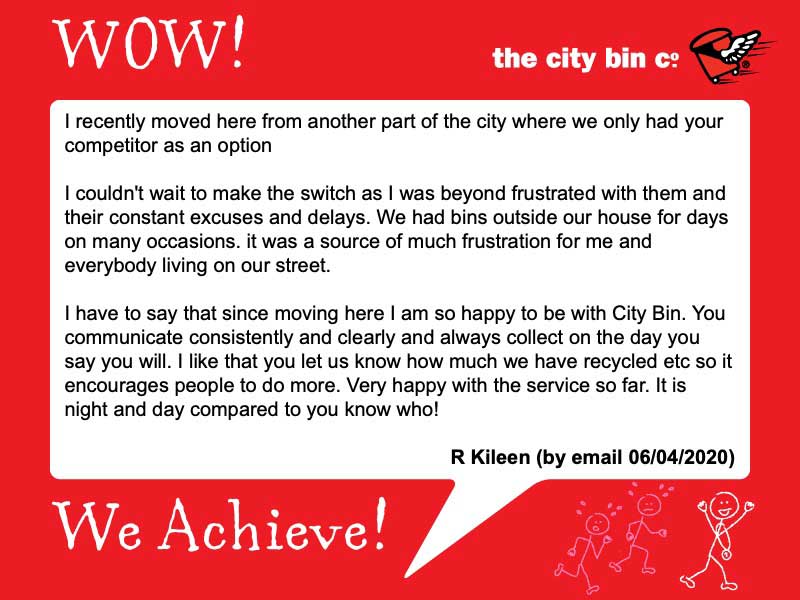 WOW!

the city bin co

I recently moved here from another part of the city where we only had your competitor as an option

I couldn't wait to make the switch as I was beyond frustrated with them and their constant excuses and delays. We had bins outside our house for days on many occasions. it was a source of much frustration for me and everybody living on our street.

I have to say that since moving here I am so happy to be with City Bin. You communicate consistently and clearly and always collect on the day you say you will. I like that you let us know how much we have recycled etc so it encourages people to do more. Very happy with the service so far. It is night and day compared to you know who!

R Kileen (by email 06/04/2020)

We Achieve!